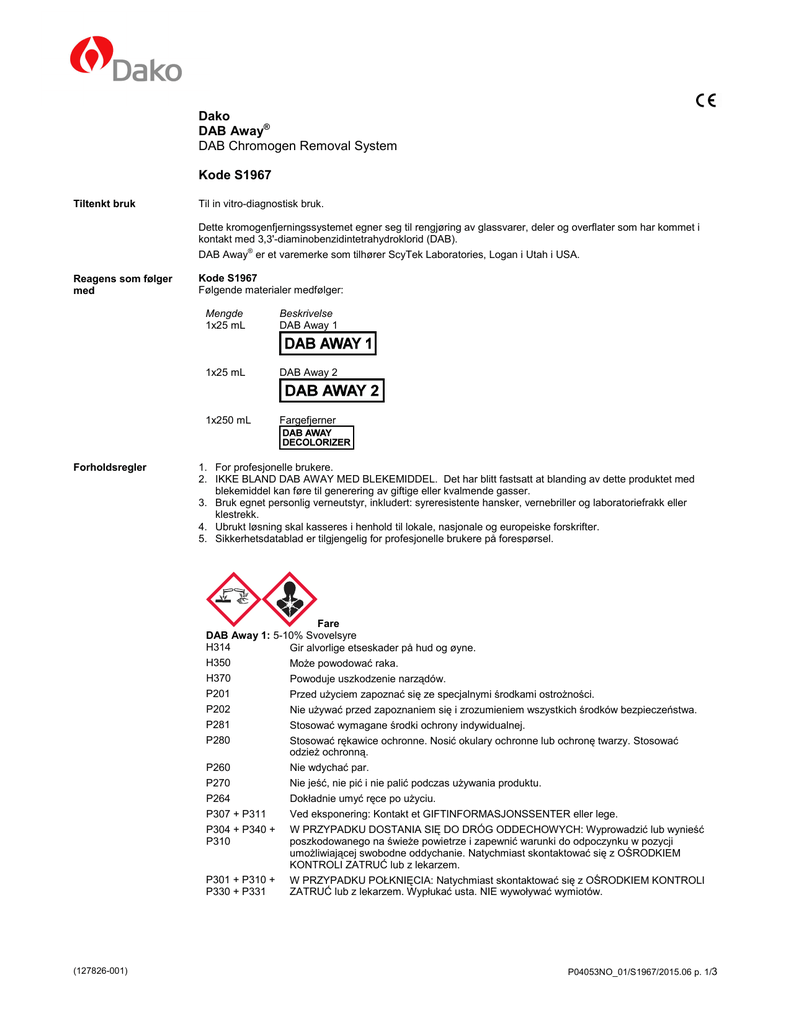 Dako

CE

Dako
DAB Away®
DAB Chromogen Removal System

Kode S1967

Tiltenkt bruk

Til in vitro-diagnostisk bruk.

Dette kromogenfjerningssystemet egner seg til rengjøring av glassvarer, deler og overflater som har kommet i kontakt med 3,3'-diaminobenzidintetrahydroklorid (DAB).
DAB Away® er et varemerke som tilhører ScyTek Laboratories, Logan i Utah i USA.

Reagens som følger med

Kode S1967
Følgende materialer medfølger:

| Mengde | Beskrivelse |
|---|---|
| 1x25 mL | DAB Away 1 DAB AWAY 1 |
| 1x25 mL | DAB Away 2 DAB AWAY 2 |
| 1x250 mL | Fargefjerner DAB AWAY DECOLORIZER |

Forholdsregler

1. For profesjonelle brukere.
2. IKKE BLAND DAB AWAY MED BLEKEMIDDEL. Det har blitt fastsatt at blanding av dette produktet med blekemiddel kan føre til generering av giftige eller kvalmende gasser.
3. Bruk egnet personlig verneutstyr, inkludert: syreresistente hansker, vernebriller og laboratoriefrakk eller klestrekk.
4. Ubrukt løsning skal kasseres i henhold til lokale, nasjonale og europeiske forskrifter.
5. Sikkerhetsdatablad er tilgjengelig for profesjonelle brukere på forespørsel.

Fare
DAB Away 1: 5-10% Svovelsyre

| | |
|---|---|
| H314 | Gir alvorlige etseskader på hud og øyne. |
| H350 | Może powodować raka. |
| H370 | Powoduje uszkodzenie narządów. |
| P201 | Przed użyciem zapoznać się ze specjalnymi środkami ostrożności. |
| P202 | Nie używać przed zapoznaniem się i zrozumieniem wszystkich środków bezpieczeństwa. |
| P281 | Stosować wymagane środki ochrony indywidualnej. |
| P280 | Stosować rękawice ochronne. Nosić okulary ochronne lub ochronę twarzy. Stosować odzież ochronną. |
| P260 | Nie wdychać par. |
| P270 | Nie jeść, nie pić i nie palić podczas używania produktu. |
| P264 | Dokładnie umyć ręce po użyciu. |
| P307 + P311 | Ved eksponering: Kontakt et GIFTINFORMASJONSSENTER eller lege. |
| P304 + P340 + P310 | W PRZYPADKU DOSTANIA SIĘ DO DRÓG ODDECHOWYCH: Wyprowadzić lub wynieść poszkodowanego na świeże powietrze i zapewnić warunki do odpoczynku w pozycji umożliwiającej swobodne oddychanie. Natychmiast skontaktować się z OŚRODKIEM KONTROLI ZATRUĆ lub z lekarzem. |
| P301 + P310 + P330 + P331 | W PRZYPADKU POŁKNIĘCIA: Natychmiast skontaktować się z OŚRODKIEM KONTROLI ZATRUĆ lub z lekarzem. Wypłukać usta. NIE wywoływać wymiotów. |

(127826-001)

P04053NO_01/S1967/2015.06 p. 1/3